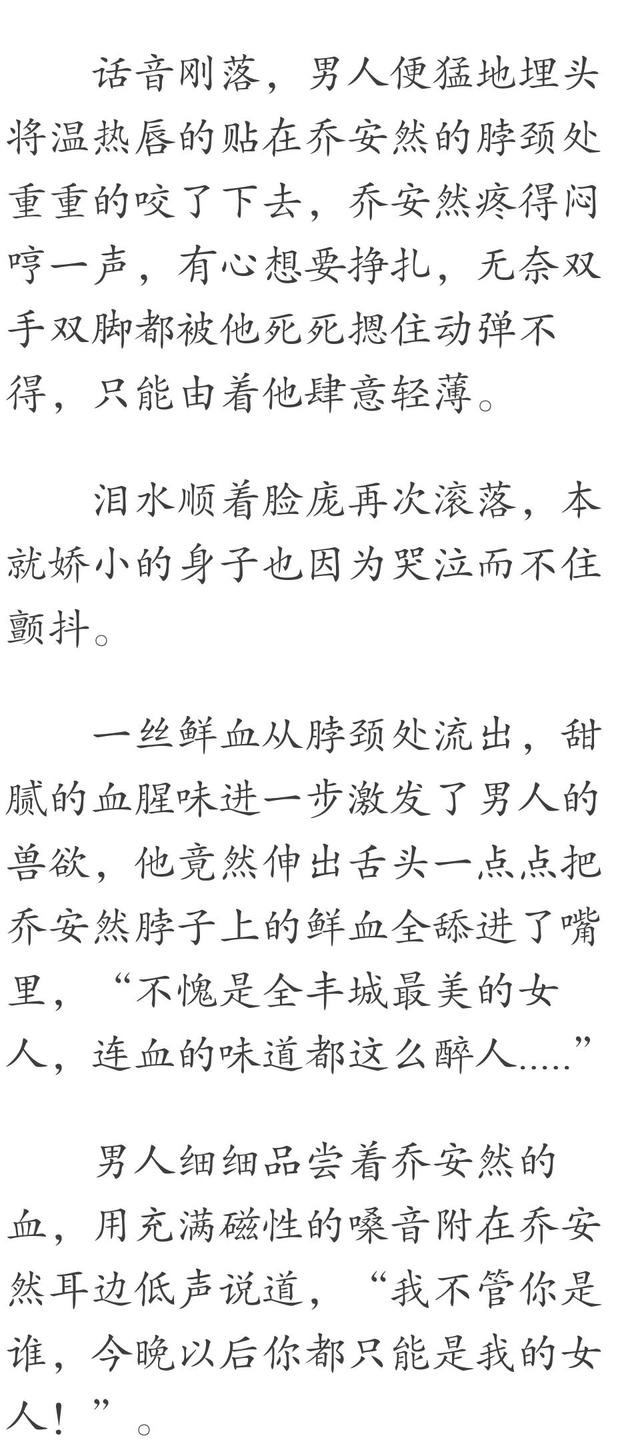 话音刚落，男人便猛地埋头将温热唇的贴在乔安然的脖颈处重重的咬了下去，乔安然疼得闷哼一声，有心想要挣扎，无奈双手双脚都被他死死摁住动弹不得，只能由着他肆意轻薄。

泪水顺着脸庞再次滚落，本就娇小的身子也因为哭泣而不住颤抖。

一丝鲜血从脖颈处流出，甜腻的血腥味进一步激发了男人的兽欲，他竟然伸出舌头一点点把乔安然脖子上的鲜血全舔进了嘴里，“不愧是全丰城最美的女人，连血的味道都这么醉人.....”

男人细细品尝着乔安然的血，用充满磁性的嗓音附在乔安然耳边低声说道，“我不管你是谁，今晚以后你都只能是我的女人！”。